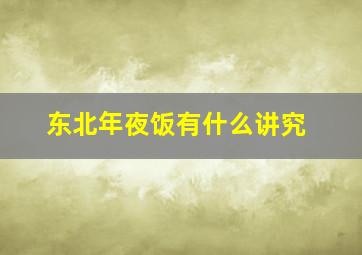 东北年夜饭有什么讲究